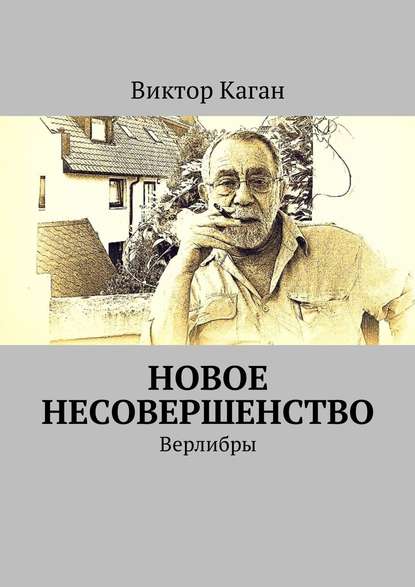 Виктор Каган

НОВОЕ НЕСОВЕРШЕНСТВО

Верлибры